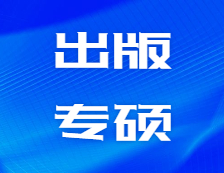 出版

专硕